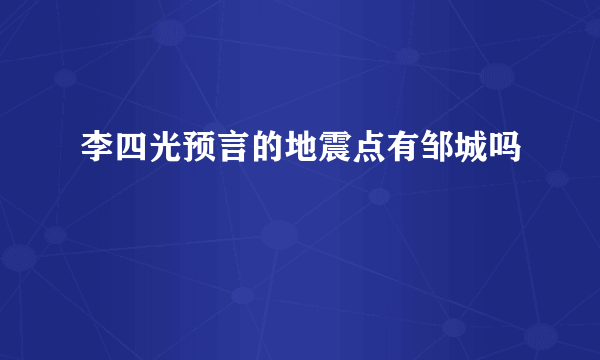 李四光预言的地震点有邹城吗